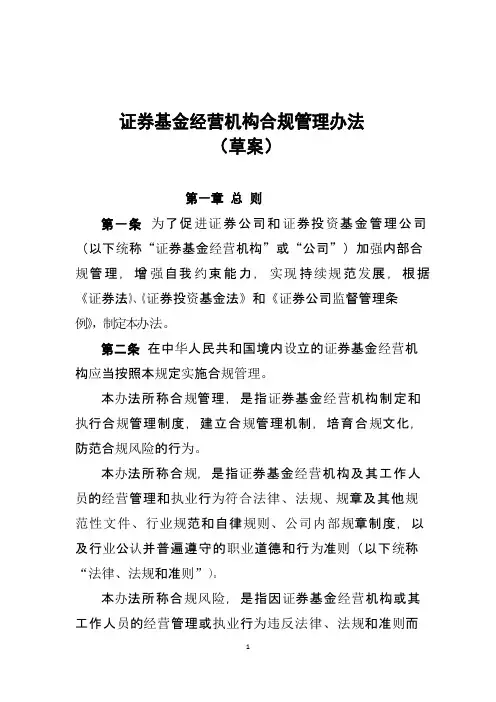 证券基金经营机构合规管理办法
（草案）

第一章 总 则

第一条 为了促进证券公司和证券投资基金管理公司（以下统称“证券基金经营机构”或“公司”）加强内部合规管理，增强自我约束能力，实现持续规范发展，根据《证券法》、《证券投资基金法》和《证券公司监督管理条例》，制定本办法。

第二条 在中华人民共和国境内设立的证券基金经营机构应当按照本规定实施合规管理。

本办法所称合规管理，是指证券基金经营机构制定和执行合规管理制度，建立合规管理机制，培育合规文化，防范合规风险的行为。

本办法所称合规，是指证券基金经营机构及其工作人员的经营管理和执业行为符合法律、法规、规章及其他规范性文件、行业规范和自律规则、公司内部规章制度，以及行业公认并普遍遵守的职业道德和行为准则（以下统称“法律、法规和准则”）。

本办法所称合规风险，是指因证券基金经营机构或其工作人员的经营管理或执业行为违反法律、法规和准则而

1